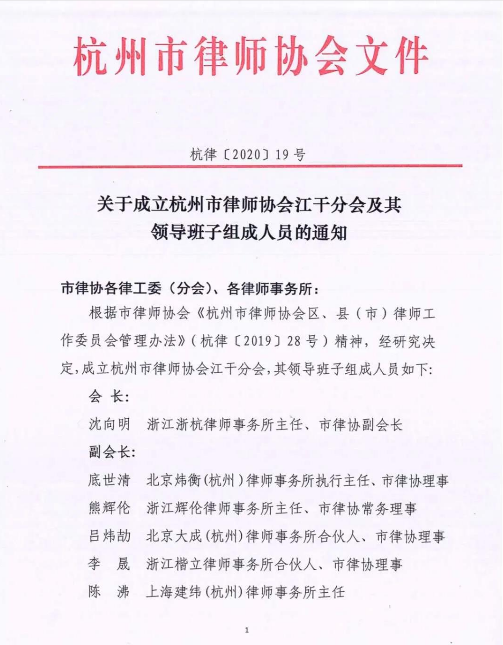 杭州市律师协会文件

杭律〔2020〕19号

关于成立杭州市律师协会江干分会及其领导班子组成人员的通知

市律协各律工委（分会）、各律师事务所：

根据市律师协会《杭州市律师协会区、县（市）律师工作委员会管理办法》（杭律〔2019〕28号）精神，经研究决定，成立杭州市律师协会江干分会，其领导班子组成人员如下：

会 长：

沈向明 浙江浙杭律师事务所主任、市律协副会长

副会长：

底世清 北京炜衡（杭州）律师事务所执行主任、市律协理事

熊辉伦 浙江辉伦律师事务所主任、市律协常务理事

吕炜劼 北京大成（杭州）律师事务所合伙人、市律协理事

李 晟 浙江楷立律师事务所合伙人、市律协理事

陈 沸 上海建纬（杭州）律师事务所主任

1